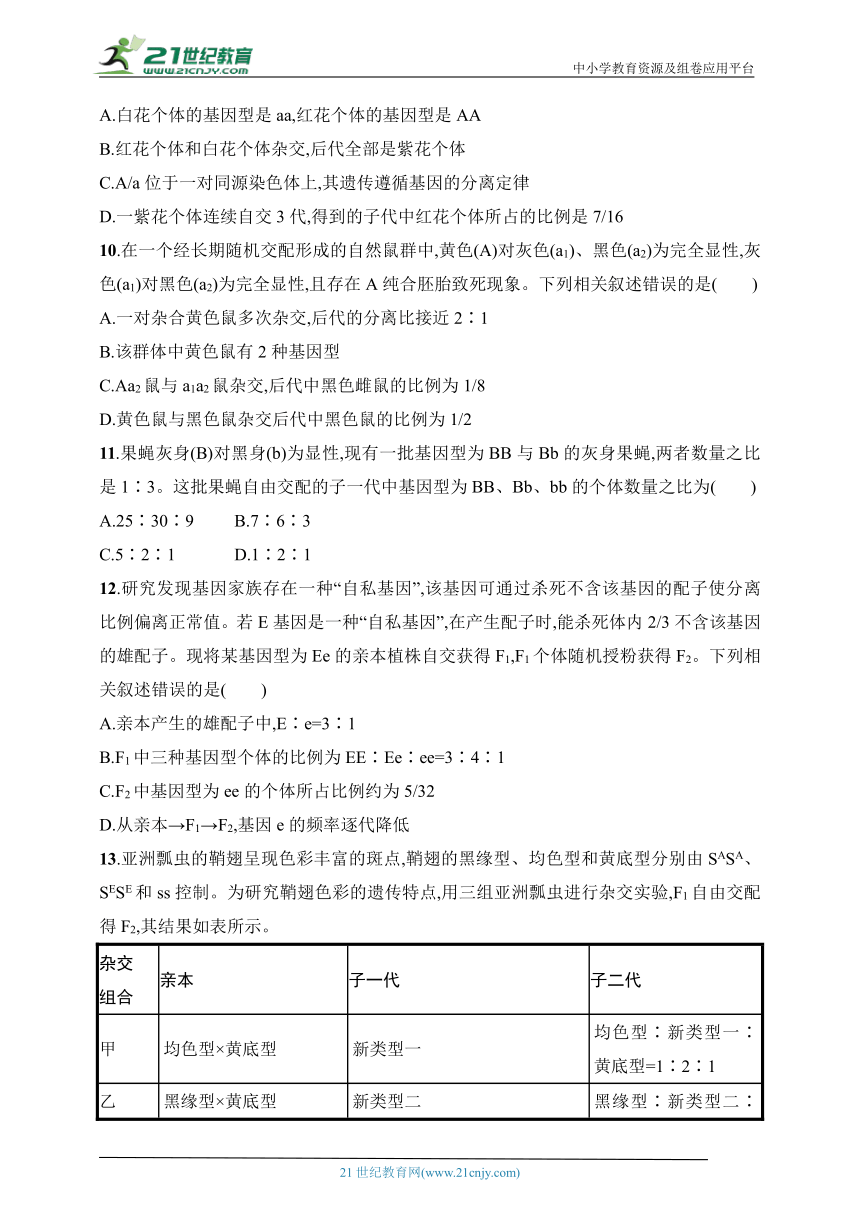 21世纪教育
www.21cnjy.com
中小学教育资源及组卷应用平台

A.白花个体的基因型是 aa,红花个体的基因型是 AA

B.红花个体和白花个体杂交,后代全部是紫花个体

C.A/a 位于一对同源染色体上,其遗传遵循基因的分离定律

D.一紫花个体连续自交 3 代,得到的子代中红花个体所占的比例是 7/16

10.在一个经长期随机交配形成的自然鼠群中,黄色(A)对灰色($a_1$)、黑色($a_2$)为完全显性,灰色($a_1$)对黑色($a_2$)为完全显性,且存在 A 纯合胚胎致死现象。下列相关叙述错误的是(　　)

A.一对杂合黄色鼠多次杂交,后代的分离比接近 2∶1

B.该群体中黄色鼠有 2 种基因型

C.$Aa_2$ 鼠与 $a_1a_2$ 鼠杂交,后代中黑色雌鼠的比例为 1/8

D.黄色鼠与黑色鼠杂交后代中黑色鼠的比例为 1/2

11.果蝇灰身(B)对黑身(b)为显性,现有一批基因型为 BB 与 Bb 的灰身果蝇,两者数量之比是 1∶3。这批果蝇自由交配的子一代中基因型为 BB、Bb、bb 的个体数量之比为(　　)

A.25∶30∶9　　B.7∶6∶3

C.5∶2∶1　　D.1∶2∶1

12.研究发现基因家族存在一种“自私基因”,该基因可通过杀死不含该基因的配子使分离比例偏离正常值。若 E 基因是一种“自私基因”,在产生配子时,能杀死体内 2/3 不含该基因的雄配子。现将某基因型为 Ee 的亲本植株自交获得 $F_1$,$F_1$ 个体随机授粉获得 $F_2$。下列相关叙述错误的是(　　)

A.亲本产生的雄配子中,E∶e=3∶1

B.$F_1$ 中三种基因型个体的比例为 EE∶Ee∶ee=3∶4∶1

C.$F_2$ 中基因型为 ee 的个体所占比例约为 5/32

D.从亲本→$F_1$→$F_2$,基因 e 的频率逐代降低

13.亚洲瓢虫的鞘翅呈现色彩丰富的斑点,鞘翅的黑缘型、均色型和黄底型分别由 $S^AS^A$、$S^ES^E$ 和 ss 控制。为研究鞘翅色彩的遗传特点,用三组亚洲瓢虫进行杂交实验,$F_1$ 自由交配得 $F_2$,其结果如表所示。

| 杂交组合 | 亲本 | 子一代 | 子二代 |
|---|---|---|---|
| 甲 | 均色型×黄底型 | 新类型一 | 均色型∶新类型一∶黄底型=1∶2∶1 |
| 乙 | 黑缘型×黄底型 | 新类型二 | 黑缘型∶新类型二∶ |

21 世纪教育网(www.21cnjy.com)